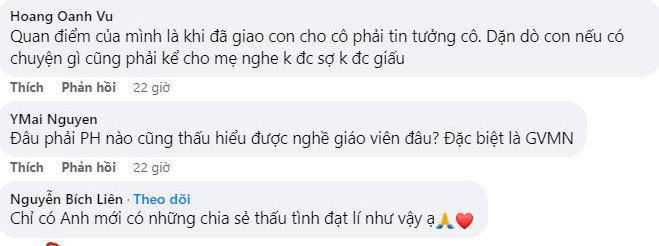 Hoang Oanh Vu
Quan điểm của mình là khi đã giao con cho cô phải tin tưởng cô. Dặn dò con nếu có chuyện gì cũng phải kể cho mẹ nghe k đc sợ k đc giấu

Thích Phản hồi 22 giờ

YMai Nguyen
Đâu phải PH nào cũng thấu hiểu được nghề giáo viên đâu? Đặc biệt là GVMN

Thích Phản hồi 22 giờ

Nguyễn Bích Liên · Theo dõi
Chỉ có Anh mới có những chia sẻ thấu tình đạt lí như vậy ạ🙏❤️